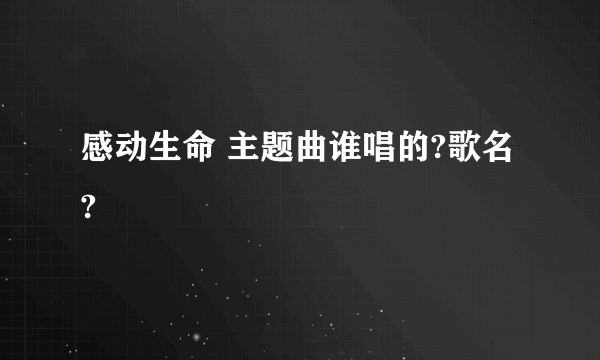 感动生命 主题曲谁唱的?歌名?